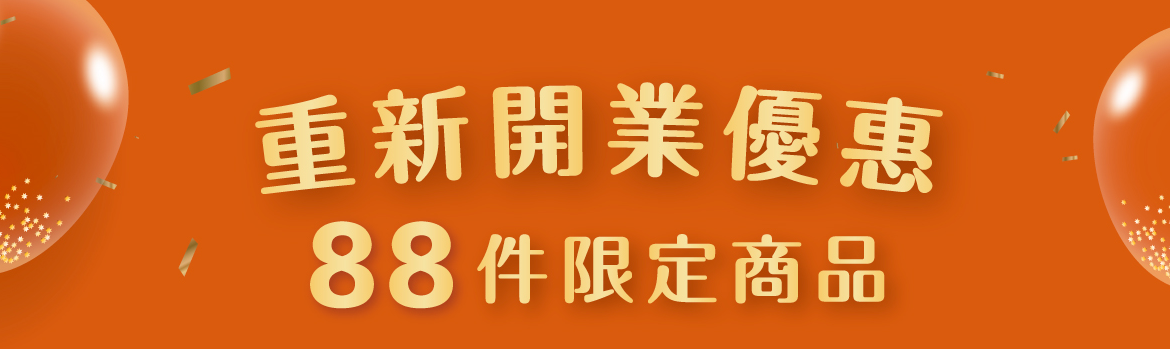 重新開業優惠
88件限定商品